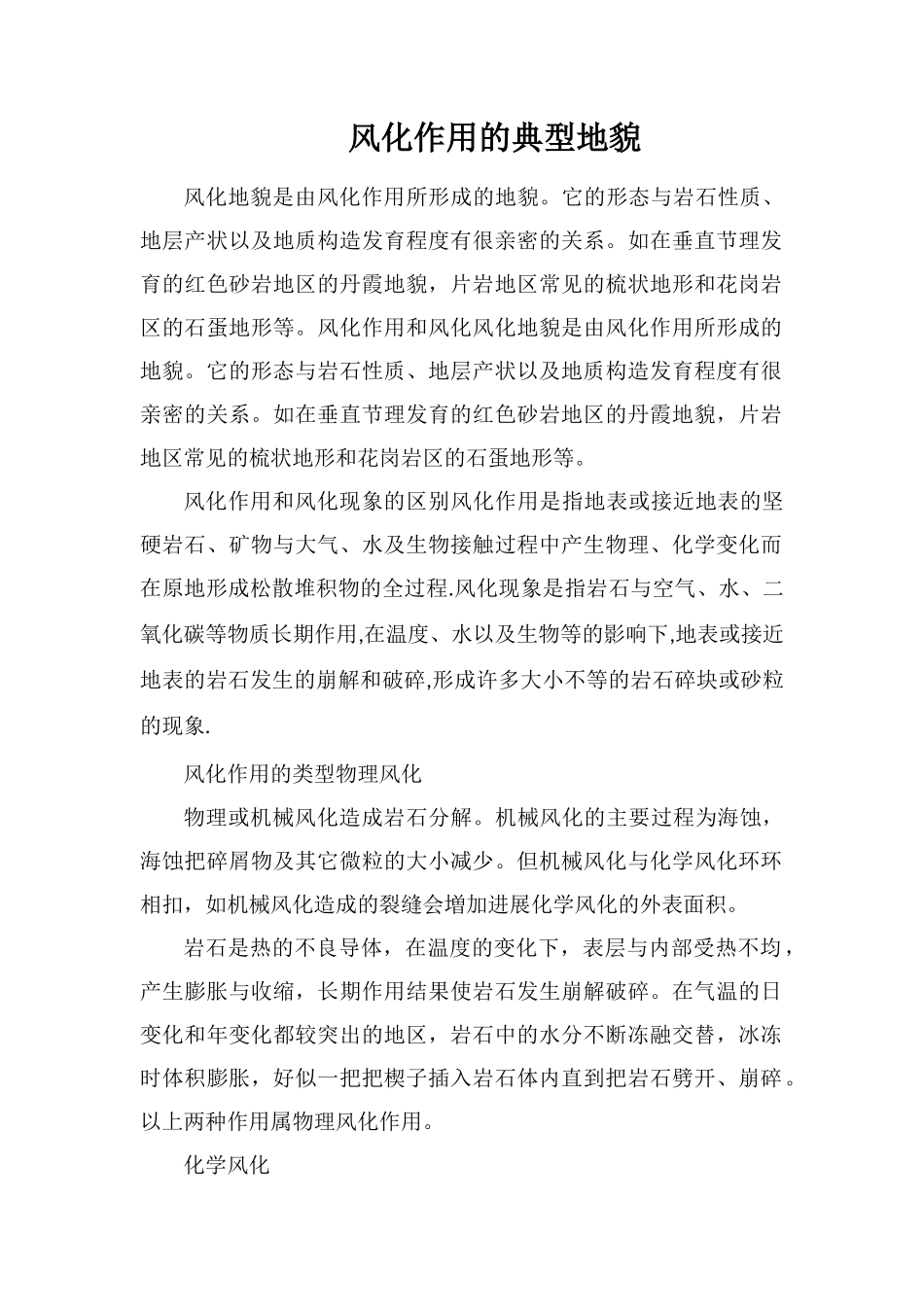 风化作用的典型地貌

风化地貌是由风化作用所形成的地貌。它的形态与岩石性质、地层产状以及地质构造发育程度有很亲密的关系。如在垂直节理发育的红色砂岩地区的丹霞地貌，片岩地区常见的梳状地形和花岗岩区的石蛋地形等。风化作用和风化风化地貌是由风化作用所形成的地貌。它的形态与岩石性质、地层产状以及地质构造发育程度有很亲密的关系。如在垂直节理发育的红色砂岩地区的丹霞地貌，片岩地区常见的梳状地形和花岗岩区的石蛋地形等。

风化作用和风化现象的区别风化作用是指地表或接近地表的坚硬岩石、矿物与大气、水及生物接触过程中产生物理、化学变化而在原地形成松散堆积物的全过程.风化现象是指岩石与空气、水、二氧化碳等物质长期作用,在温度、水以及生物等的影响下,地表或接近地表的岩石发生的崩解和破碎,形成许多大小不等的岩石碎块或砂粒的现象.

风化作用的类型物理风化

物理或机械风化造成岩石分解。机械风化的主要过程为海蚀，海蚀把碎屑物及其它微粒的大小减少。但机械风化与化学风化环环相扣，如机械风化造成的裂缝会增加进展化学风化的外表面积。

岩石是热的不良导体，在温度的变化下，表层与内部受热不均，产生膨胀与收缩，长期作用结果使岩石发生崩解破碎。在气温的日变化和年变化都较突出的地区，岩石中的水分不断冻融交替，冰冻时体积膨胀，好似一把把楔子插入岩石体内直到把岩石劈开、崩碎。以上两种作用属物理风化作用。

化学风化